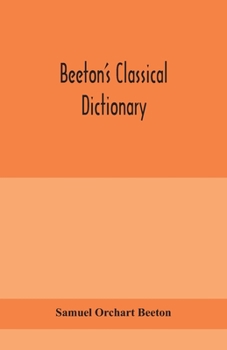 Beeton's Classical Dictionary

Samuel Orchart Beeton